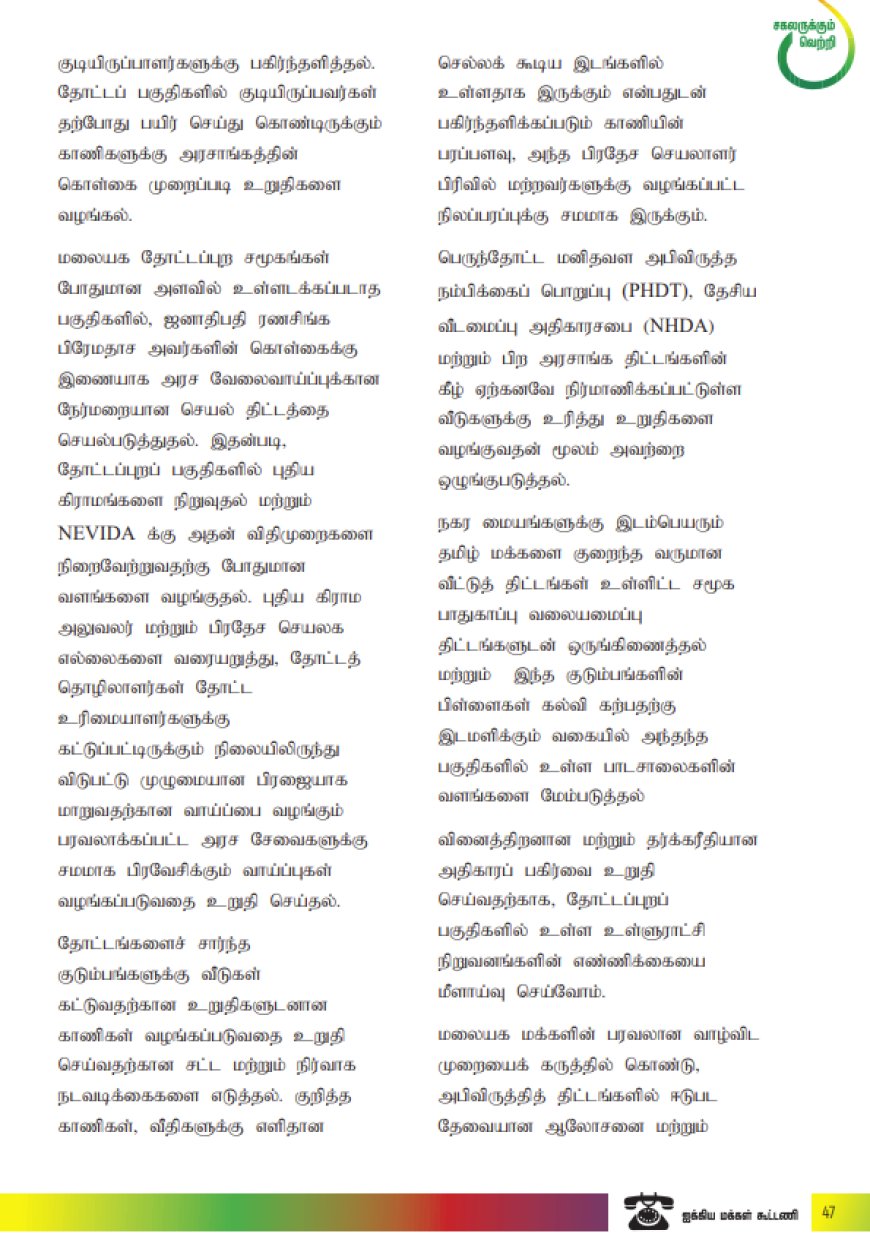 சகலருக்கும் வெற்றி

குடியிருப்பாளர்களுக்கு பகிர்ந்தளித்தல். தோட்டப் பகுதிகளில் குடியிருப்பவர்கள் தற்போது பயிர் செய்து கொண்டிருக்கும் காணிகளுக்கு அரசாங்கத்தின் கொள்கை முறைப்படி உறுதிகளை வழங்கல்.

மலையக தோட்டப்புற சமூகங்கள் போதுமான அளவில் உள்ளடக்கப்படாத பகுதிகளில், ஜனாதிபதி ரணசிங்க பிரேமதாச அவர்களின் கொள்கைக்கு இணையாக அரச வேலைவாய்ப்புக்கான நேர்மறையான செயல் திட்டத்தை செயல்படுத்துதல். இதன்படி, தோட்டப்புறப் பகுதிகளில் புதிய கிராமங்களை நிறுவுதல் மற்றும் NEVIDA க்கு அதன் விதிமுறைகளை நிறைவேற்றுவதற்கு போதுமான வளங்களை வழங்குதல். புதிய கிராம அலுவலர் மற்றும் பிரதேச செயலக எல்லைகளை வரையறுத்து, தோட்டத் தொழிலாளர்கள் தோட்ட உரிமையாளர்களுக்கு கட்டுப்பட்டிருக்கும் நிலையிலிருந்து விடுபட்டு முழுமையான பிரஜையாக மாறுவதற்கான வாய்ப்பை வழங்கும் பரவலாக்கப்பட்ட அரச சேவைகளுக்கு சமமாக பிரவேசிக்கும் வாய்ப்புகள் வழங்கப்படுவதை உறுதி செய்தல்.

தோட்டங்களைச் சார்ந்த குடும்பங்களுக்கு வீடுகள் கட்டுவதற்கான உறுதிகளுடனான காணிகள் வழங்கப்படுவதை உறுதி செய்வதற்கான சட்ட மற்றும் நிர்வாக நடவடிக்கைகளை எடுத்தல். குறித்த காணிகள், வீதிகளுக்கு எளிதான செல்லக் கூடிய இடங்களில் உள்ளதாக இருக்கும் என்பதுடன் பகிர்ந்தளிக்கப்படும் காணியின் பரப்பளவு, அந்த பிரதேச செயலாளர் பிரிவில் மற்றவர்களுக்கு வழங்கப்பட்ட நிலப்பரப்புக்கு சமமாக இருக்கும்.

பெருந்தோட்ட மனிதவள அபிவிருத்த நம்பிக்கைப் பொறுப்பு (PHDT), தேசிய வீடமைப்பு அதிகாரசபை (NHDA) மற்றும் பிற அரசாங்க திட்டங்களின் கீழ் ஏற்கனவே நிர்மாணிக்கப்பட்டுள்ள வீடுகளுக்கு உரித்து உறுதிகளை வழங்குவதன் மூலம் அவற்றை ஒழுங்குபடுத்தல்.

நகர மையங்களுக்கு இடம்பெயரும் தமிழ் மக்களை குறைந்த வருமான வீட்டுத் திட்டங்கள் உள்ளிட்ட சமூக பாதுகாப்பு வலையமைப்பு திட்டங்களுடன் ஒருங்கிணைத்தல் மற்றும் இந்த குடும்பங்களின் பிள்ளைகள் கல்வி கற்பதற்கு இடமளிக்கும் வகையில் அந்தந்த பகுதிகளில் உள்ள பாடசாலைகளின் வளங்களை மேம்படுத்தல்

வினைத்திறனான மற்றும் தர்க்கரீதியான அதிகாரப் பகிர்வை உறுதி செய்வதற்காக, தோட்டப்புறப் பகுதிகளில் உள்ள உள்ளூராட்சி நிறுவனங்களின் எண்ணிக்கையை மீளாய்வு செய்வோம்.

மலையக மக்களின் பரவலான வாழ்விட முறையைக் கருத்தில் கொண்டு, அபிவிருத்தித் திட்டங்களில் ஈடுபட தேவையான ஆலோசனை மற்றும்

ஐக்கிய மக்கள் கூட்டணி 47